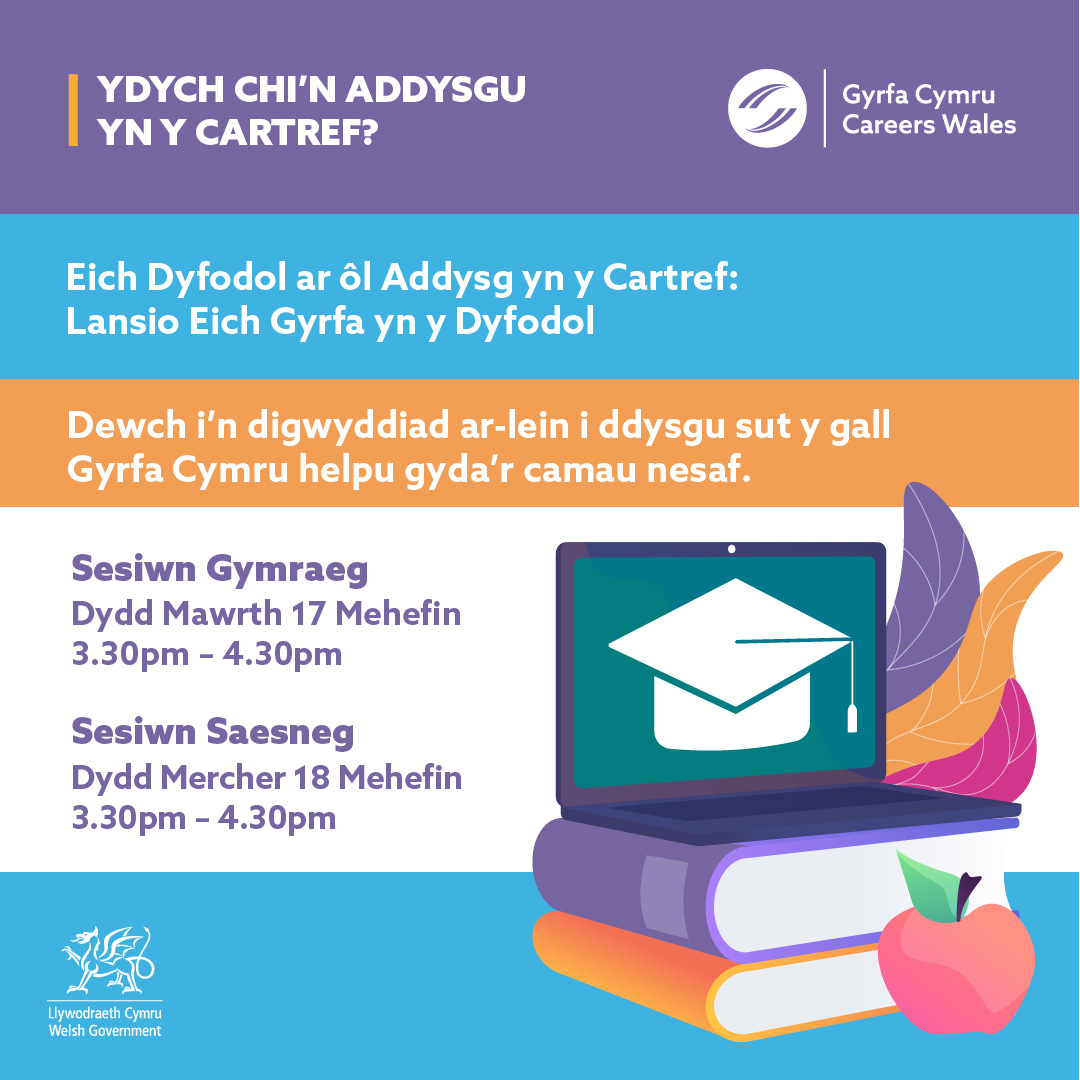 YDYCH CHI'N ADDYSGU YN Y CARTREF?

Gyrfa Cymru
Careers Wales

Eich Dyfodol ar ôl Addysg yn y Cartref: Lansio Eich Gyrfa yn y Dyfodol

Dewch i'n digwyddiad ar-lein i ddysgu sut y gall Gyrfa Cymru helpu gyda'r camau nesaf.

Sesiwn Gymraeg
Dydd Mawrth 17 Mehefin
3.30pm – 4.30pm

Sesiwn Saesneg
Dydd Mercher 18 Mehefin
3.30pm – 4.30pm

Llywodraeth Cymru
Welsh Government